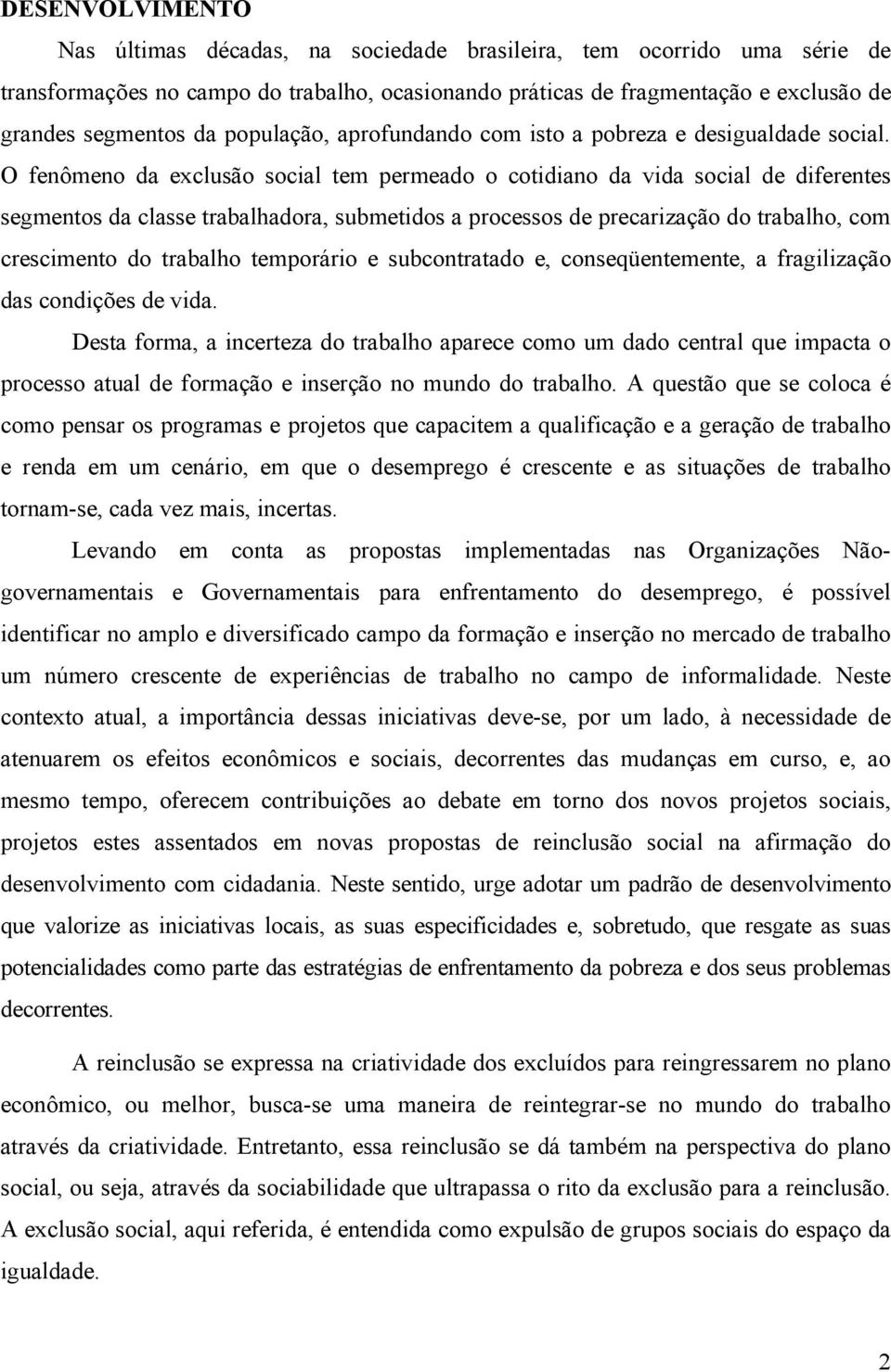 DESENVOLVIMENTO

Nas últimas décadas, na sociedade brasileira, tem ocorrido uma série de transformações no campo do trabalho, ocasionando práticas de fragmentação e exclusão de grandes segmentos da população, aprofundando com isto a pobreza e desigualdade social. O fenômeno da exclusão social tem permeado o cotidiano da vida social de diferentes segmentos da classe trabalhadora, submetidos a processos de precarização do trabalho, com crescimento do trabalho temporário e subcontratado e, conseqüentemente, a fragilização das condições de vida.

Desta forma, a incerteza do trabalho aparece como um dado central que impacta o processo atual de formação e inserção no mundo do trabalho. A questão que se coloca é como pensar os programas e projetos que capacitem a qualificação e a geração de trabalho e renda em um cenário, em que o desemprego é crescente e as situações de trabalho tornam-se, cada vez mais, incertas.

Levando em conta as propostas implementadas nas Organizações Não-governamentais e Governamentais para enfrentamento do desemprego, é possível identificar no amplo e diversificado campo da formação e inserção no mercado de trabalho um número crescente de experiências de trabalho no campo de informalidade. Neste contexto atual, a importância dessas iniciativas deve-se, por um lado, à necessidade de atenuarem os efeitos econômicos e sociais, decorrentes das mudanças em curso, e, ao mesmo tempo, oferecem contribuições ao debate em torno dos novos projetos sociais, projetos estes assentados em novas propostas de reinclusão social na afirmação do desenvolvimento com cidadania. Neste sentido, urge adotar um padrão de desenvolvimento que valorize as iniciativas locais, as suas especificidades e, sobretudo, que resgate as suas potencialidades como parte das estratégias de enfrentamento da pobreza e dos seus problemas decorrentes.

A reinclusão se expressa na criatividade dos excluídos para reingressarem no plano econômico, ou melhor, busca-se uma maneira de reintegrar-se no mundo do trabalho através da criatividade. Entretanto, essa reinclusão se dá também na perspectiva do plano social, ou seja, através da sociabilidade que ultrapassa o rito da exclusão para a reinclusão. A exclusão social, aqui referida, é entendida como expulsão de grupos sociais do espaço da igualdade.

2